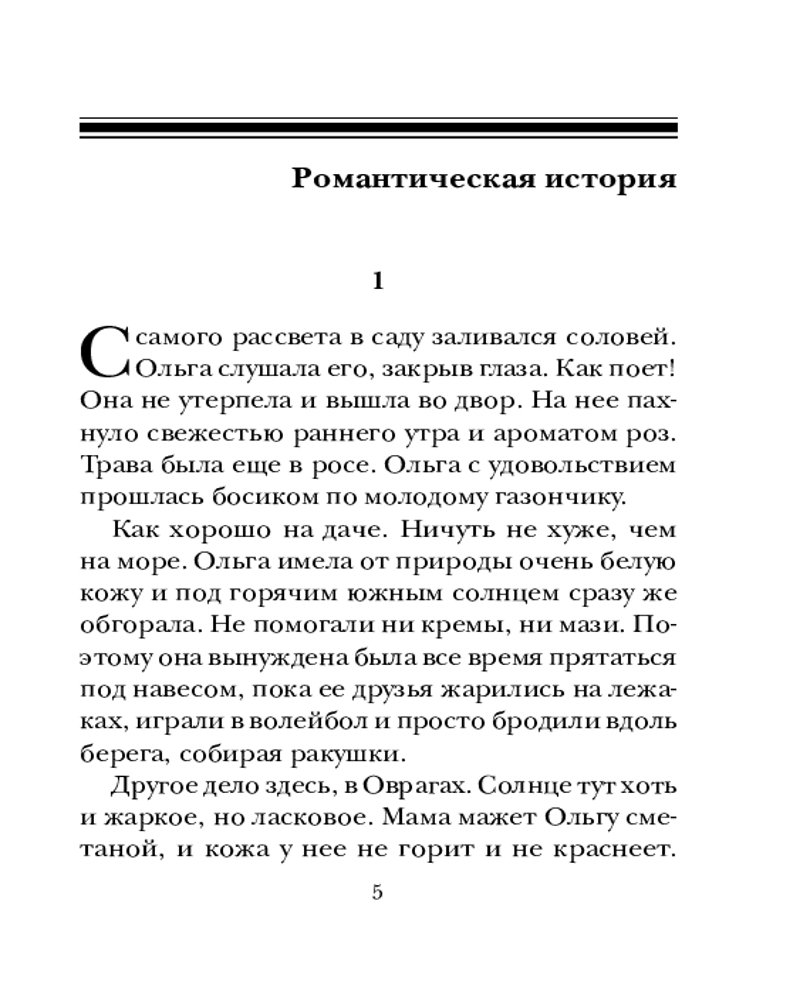 Романтическая история

1

С самого рассвета в саду заливался соловей. Ольга слушала его, закрыв глаза. Как поет! Она не утерпела и вышла во двор. На нее пахнуло свежестью раннего утра и ароматом роз. Трава была еще в росе. Ольга с удовольствием прошлась босиком по молодому газончику.

Как хорошо на даче. Ничуть не хуже, чем на море. Ольга имела от природы очень белую кожу и под горячим южным солнцем сразу же обгорала. Не помогали ни кремы, ни мази. Поэтому она вынуждена была все время прятаться под навесом, пока ее друзья жарились на лежаках, играли в волейбол и просто бродили вдоль берега, собирая ракушки.

Другое дело здесь, в Оврагах. Солнце тут хоть и жаркое, но ласковое. Мама мажет Ольгу сметаной, и кожа у нее не горит и не краснеет.

5